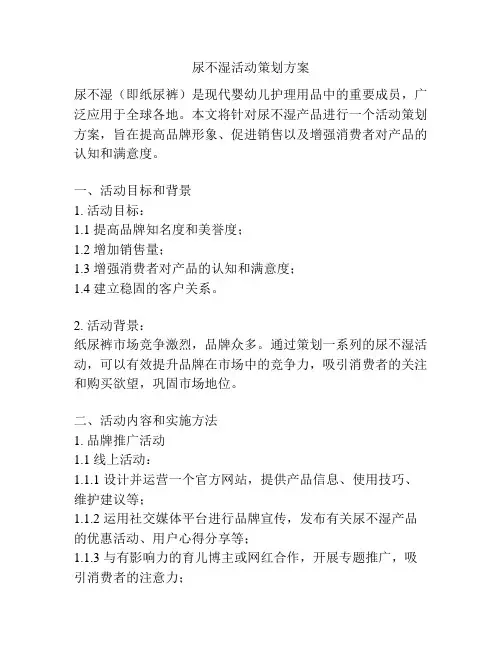 尿不湿活动策划方案

尿不湿（即纸尿裤）是现代婴幼儿护理用品中的重要成员，广泛应用于全球各地。本文将针对尿不湿产品进行一个活动策划方案，旨在提高品牌形象、促进销售以及增强消费者对产品的认知和满意度。

一、活动目标和背景
1. 活动目标：
1.1 提高品牌知名度和美誉度；
1.2 增加销售量；
1.3 增强消费者对产品的认知和满意度；
1.4 建立稳固的客户关系。

2. 活动背景：
纸尿裤市场竞争激烈，品牌众多。通过策划一系列的尿不湿活动，可以有效提升品牌在市场中的竞争力，吸引消费者的关注和购买欲望，巩固市场地位。

二、活动内容和实施方法
1. 品牌推广活动
1.1 线上活动：
1.1.1 设计并运营一个官方网站，提供产品信息、使用技巧、维护建议等；
1.1.2 运用社交媒体平台进行品牌宣传，发布有关尿不湿产品的优惠活动、用户心得分享等；
1.1.3 与有影响力的育儿博主或网红合作，开展专题推广，吸引消费者的注意力；